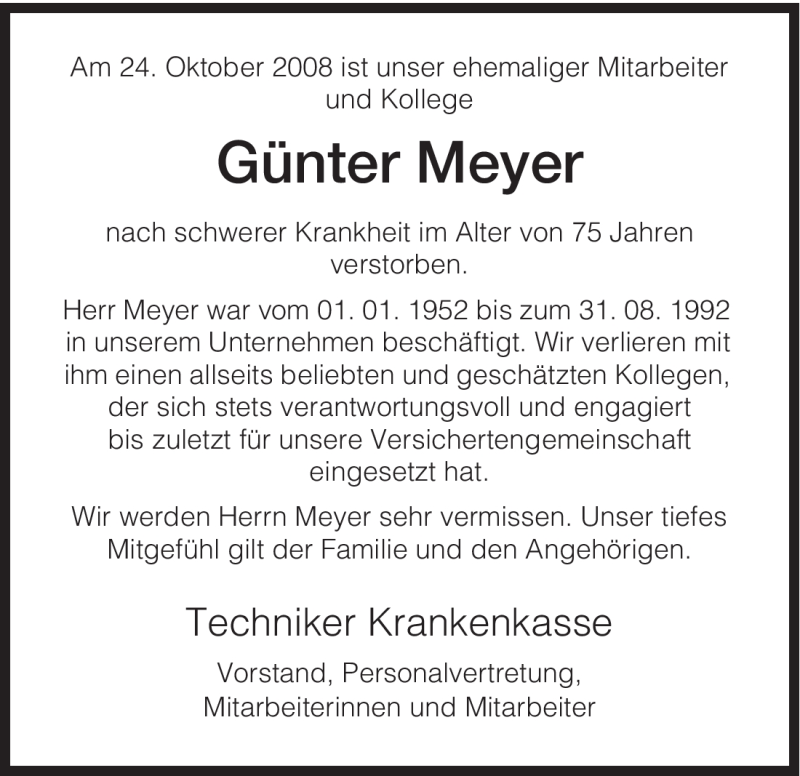 Am 24. Oktober 2008 ist unser ehemaliger Mitarbeiter und Kollege

Günter Meyer

nach schwerer Krankheit im Alter von 75 Jahren verstorben.

Herr Meyer war vom 01. 01. 1952 bis zum 31. 08. 1992 in unserem Unternehmen beschäftigt. Wir verlieren mit ihm einen allseits beliebten und geschätzten Kollegen, der sich stets verantwortungsvoll und engagiert bis zuletzt für unsere Versichertengemeinschaft eingesetzt hat.

Wir werden Herrn Meyer sehr vermissen. Unser tiefes Mitgefühl gilt der Familie und den Angehörigen.

Techniker Krankenkasse

Vorstand, Personalvertretung, Mitarbeiterinnen und Mitarbeiter